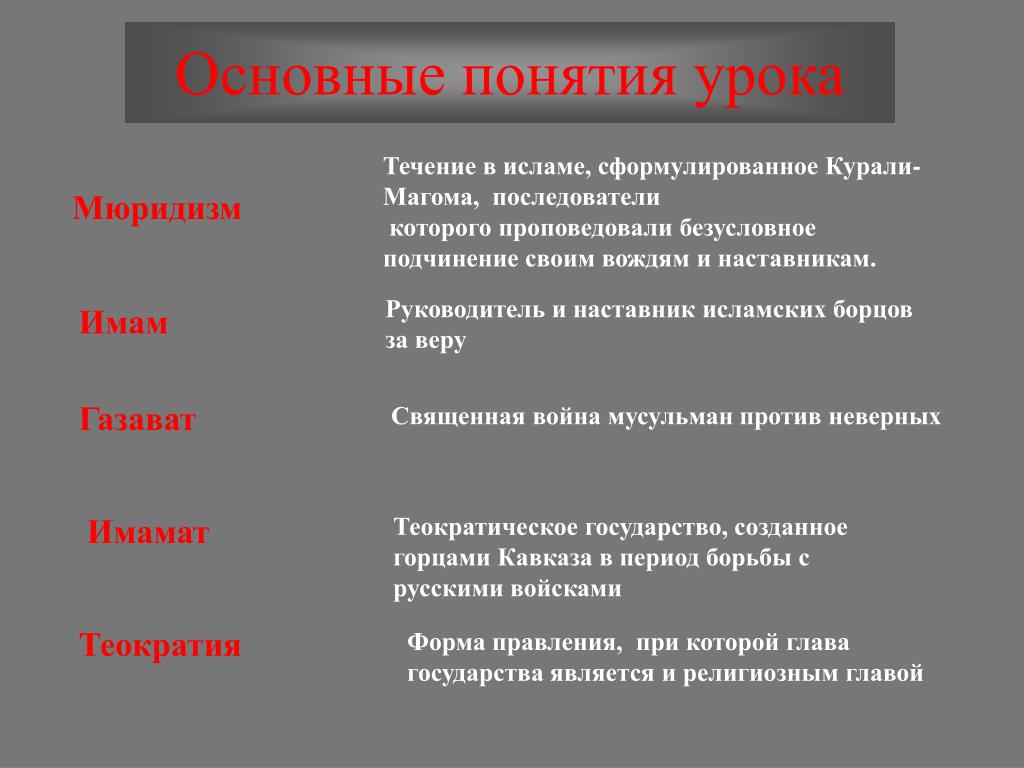 Основные понятия урока

Мюридизм

Течение в исламе, сформулированное Курали-Магома, последователи которого проповедовали безусловное подчинение своим вождям и наставникам.

Имам

Руководитель и наставник исламских борцов за веру

Газават

Священная война мусульман против неверных

Имамат

Теократическое государство, созданное горцами Кавказа в период борьбы с русскими войсками

Теократия

Форма правления, при которой глава государства является и религиозным главой